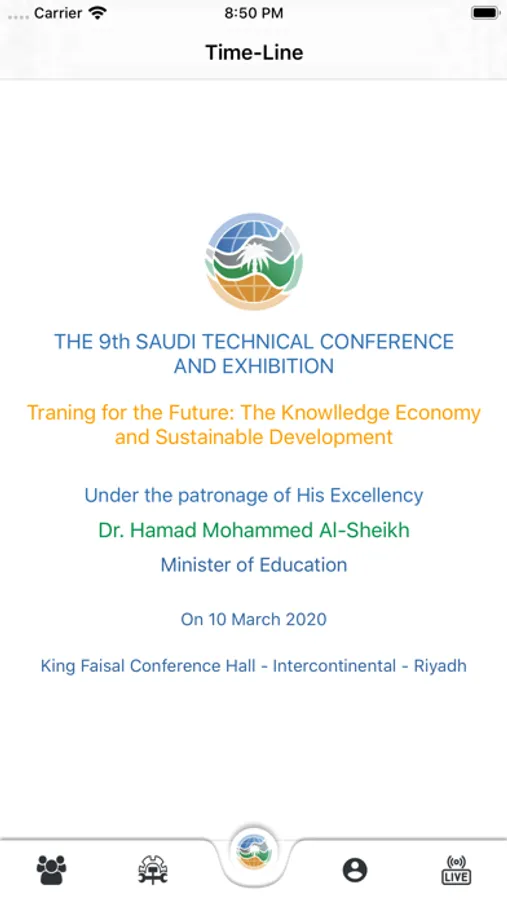 Carrier 8:50 PM

Time-Line

THE 9th SAUDI TECHNICAL CONFERENCE AND EXHIBITION

Traning for the Future: The Knowlledge Economy and Sustainable Development

Under the patronage of His Excellency

Dr. Hamad Mohammed Al-Sheikh

Minister of Education

On 10 March 2020

King Faisal Conference Hall - Intercontinental - Riyadh

LIVE